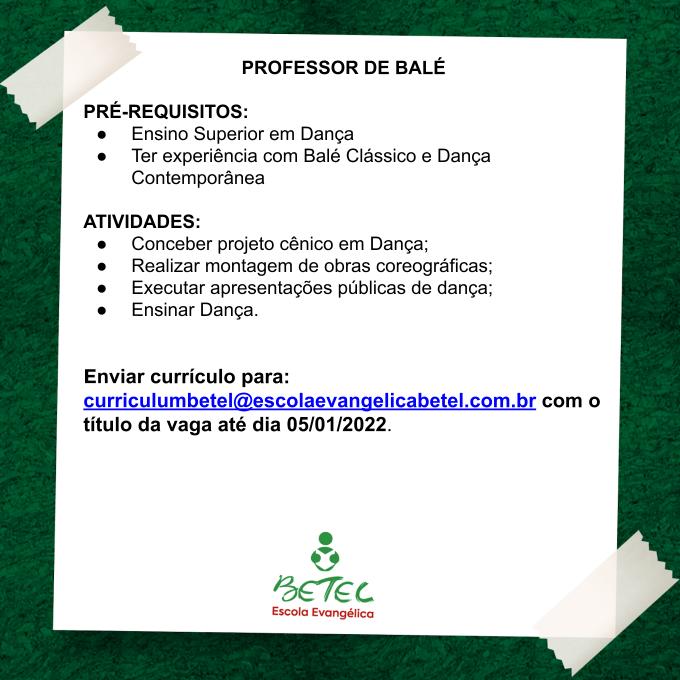 PROFESSOR DE BALÉ

PRÉ-REQUISITOS:
● Ensino Superior em Dança
● Ter experiência com Balé Clássico e Dança Contemporânea

ATIVIDADES:
● Conceber projeto cênico em Dança;
● Realizar montagem de obras coreográficas;
● Executar apresentações públicas de dança;
● Ensinar Dança.

Enviar currículo para: curriculumbetel@escolaevangelicabetel.com.br com o título da vaga até dia 05/01/2022.

BETEL
Escola Evangélica